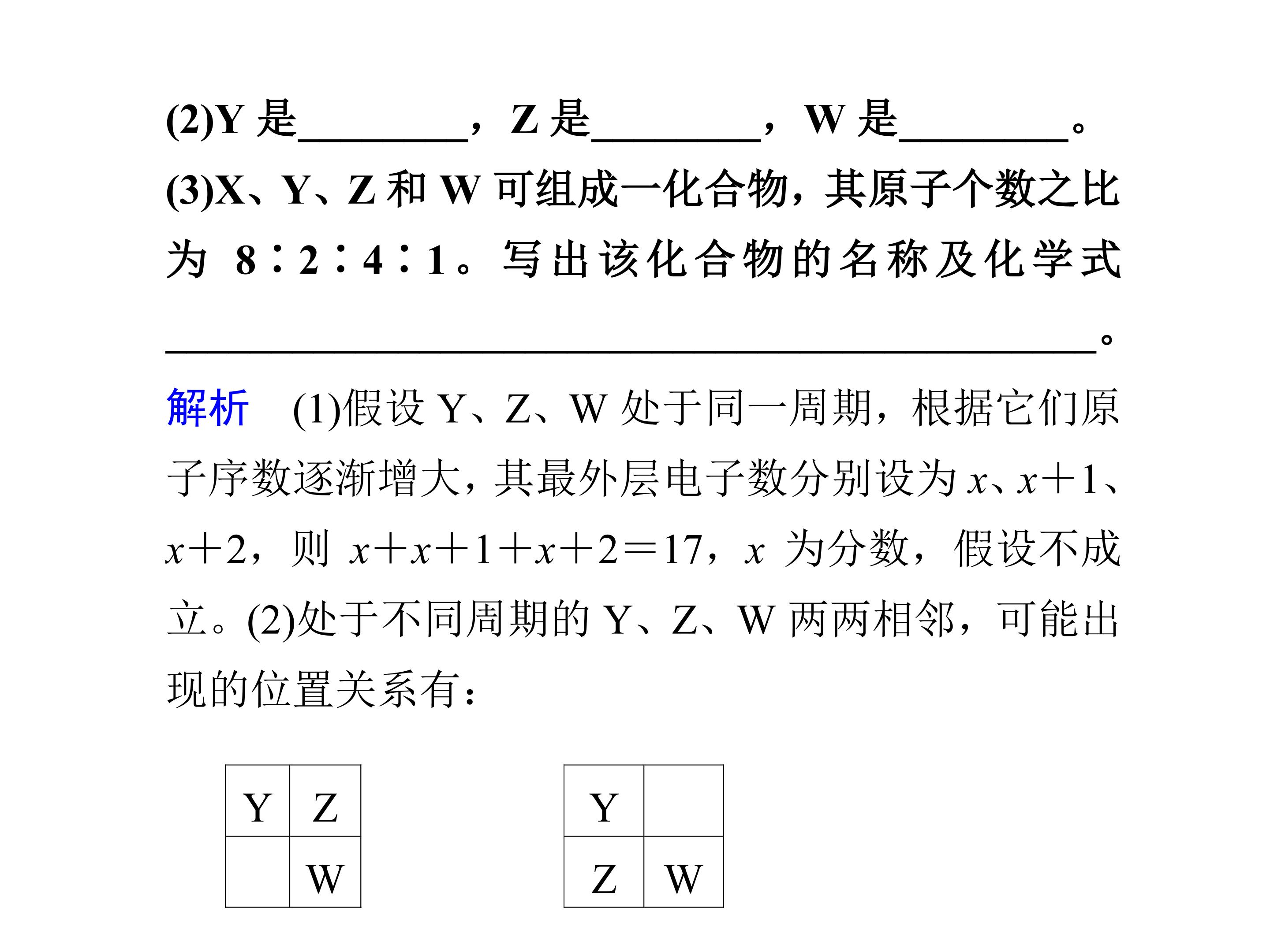 (2)Y是____，Z是____，W是____。

(3)X、Y、Z和W可组成一化合物，其原子个数之比为8∶2∶4∶1。写出该化合物的名称及化学式____。

解析 (1)假设Y、Z、W处于同一周期，根据它们原子序数逐渐增大，其最外层电子数分别设为$x$、$x+1$、$x+2$，则$x+x+1+x+2=17$，$x$为分数，假设不成立。(2)处于不同周期的Y、Z、W两两相邻，可能出现的位置关系有：

| Y | Z |
|---|---|
|  | W |

| Y |  |
|---|---|
| Z | W |